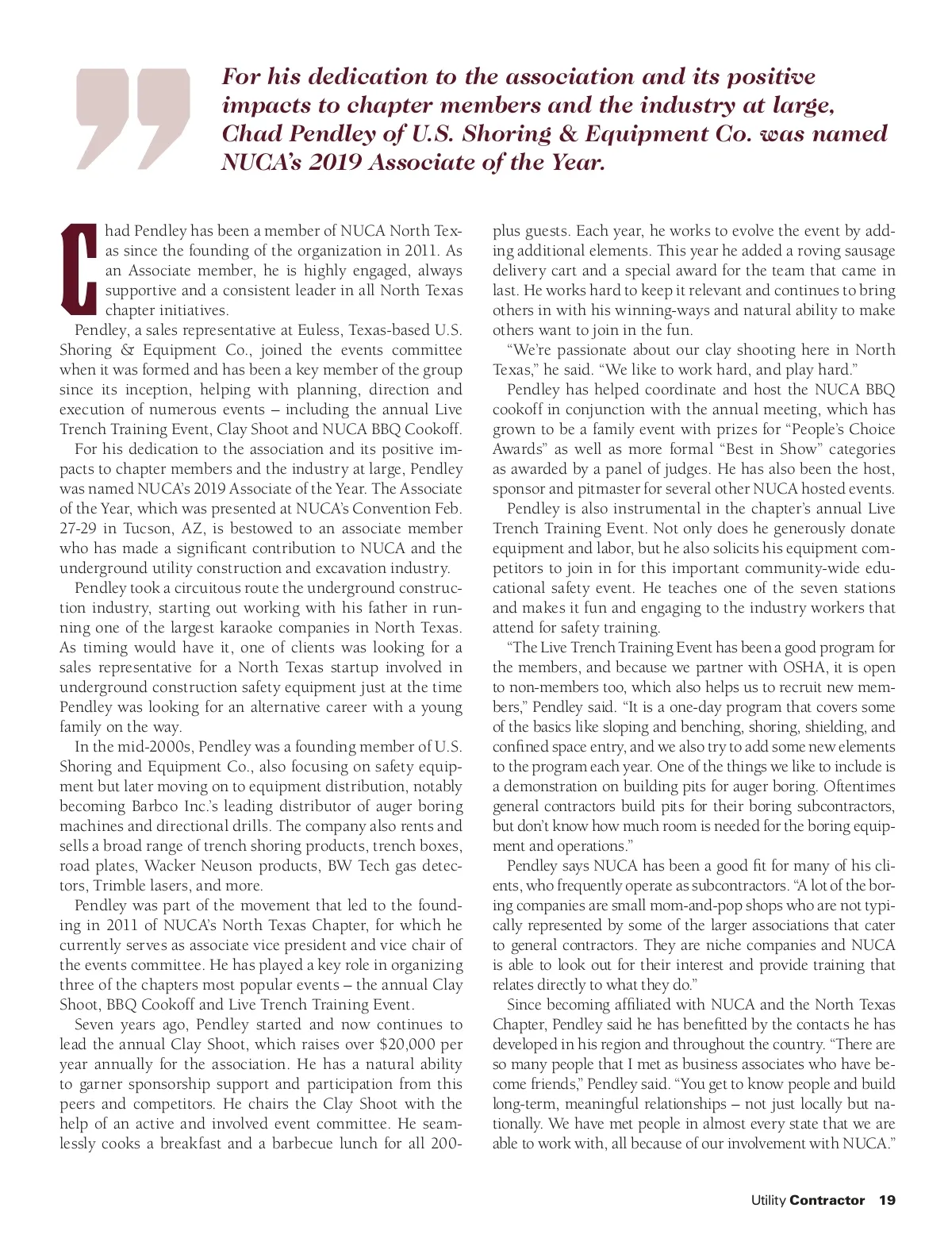 For his dedication to the association and its positive impacts to chapter members and the industry at large, Chad Pendley of U.S. Shoring & Equipment Co. was named NUCA's 2019 Associate of the Year.

Chad Pendley has been a member of NUCA North Texas since the founding of the organization in 2011. As an Associate member, he is highly engaged, always supportive and a consistent leader in all North Texas chapter initiatives.

Pendley, a sales representative at Euless, Texas-based U.S. Shoring & Equipment Co., joined the events committee when it was formed and has been a key member of the group since its inception, helping with planning, direction and execution of numerous events – including the annual Live Trench Training Event, Clay Shoot and NUCA BBQ Cookoff.

For his dedication to the association and its positive impacts to chapter members and the industry at large, Pendley was named NUCA's 2019 Associate of the Year. The Associate of the Year, which was presented at NUCA's Convention Feb. 27-29 in Tucson, AZ, is bestowed to an associate member who has made a significant contribution to NUCA and the underground utility construction and excavation industry.

Pendley took a circuitous route the underground construction industry, starting out working with his father in running one of the largest karaoke companies in North Texas. As timing would have it, one of clients was looking for a sales representative for a North Texas startup involved in underground construction safety equipment just at the time Pendley was looking for an alternative career with a young family on the way.

In the mid-2000s, Pendley was a founding member of U.S. Shoring and Equipment Co., also focusing on safety equipment but later moving on to equipment distribution, notably becoming Barbco Inc.'s leading distributor of auger boring machines and directional drills. The company also rents and sells a broad range of trench shoring products, trench boxes, road plates, Wacker Neuson products, BW Tech gas detectors, Trimble lasers, and more.

Pendley was part of the movement that led to the founding in 2011 of NUCA's North Texas Chapter, for which he currently serves as associate vice president and vice chair of the events committee. He has played a key role in organizing three of the chapters most popular events – the annual Clay Shoot, BBQ Cookoff and Live Trench Training Event.

Seven years ago, Pendley started and now continues to lead the annual Clay Shoot, which raises over $20,000 per year annually for the association. He has a natural ability to garner sponsorship support and participation from this peers and competitors. He chairs the Clay Shoot with the help of an active and involved event committee. He seamlessly cooks a breakfast and a barbecue lunch for all 200-plus guests. Each year, he works to evolve the event by adding additional elements. This year he added a roving sausage delivery cart and a special award for the team that came in last. He works hard to keep it relevant and continues to bring others in with his winning-ways and natural ability to make others want to join in the fun.

"We're passionate about our clay shooting here in North Texas," he said. "We like to work hard, and play hard."

Pendley has helped coordinate and host the NUCA BBQ cookoff in conjunction with the annual meeting, which has grown to be a family event with prizes for "People's Choice Awards" as well as more formal "Best in Show" categories as awarded by a panel of judges. He has also been the host, sponsor and pitmaster for several other NUCA hosted events.

Pendley is also instrumental in the chapter's annual Live Trench Training Event. Not only does he generously donate equipment and labor, but he also solicits his equipment competitors to join in for this important community-wide educational safety event. He teaches one of the seven stations and makes it fun and engaging to the industry workers that attend for safety training.

"The Live Trench Training Event has been a good program for the members, and because we partner with OSHA, it is open to non-members too, which also helps us to recruit new members," Pendley said. "It is a one-day program that covers some of the basics like sloping and benching, shoring, shielding, and confined space entry, and we also try to add some new elements to the program each year. One of the things we like to include is a demonstration on building pits for auger boring. Oftentimes general contractors build pits for their boring subcontractors, but don't know how much room is needed for the boring equipment and operations."

Pendley says NUCA has been a good fit for many of his clients, who frequently operate as subcontractors. "A lot of the boring companies are small mom-and-pop shops who are not typically represented by some of the larger associations that cater to general contractors. They are niche companies and NUCA is able to look out for their interest and provide training that relates directly to what they do."

Since becoming affiliated with NUCA and the North Texas Chapter, Pendley said he has benefitted by the contacts he has developed in his region and throughout the country. "There are so many people that I met as business associates who have become friends," Pendley said. "You get to know people and build long-term, meaningful relationships – not just locally but nationally. We have met people in almost every state that we are able to work with, all because of our involvement with NUCA."

Utility Contractor 19